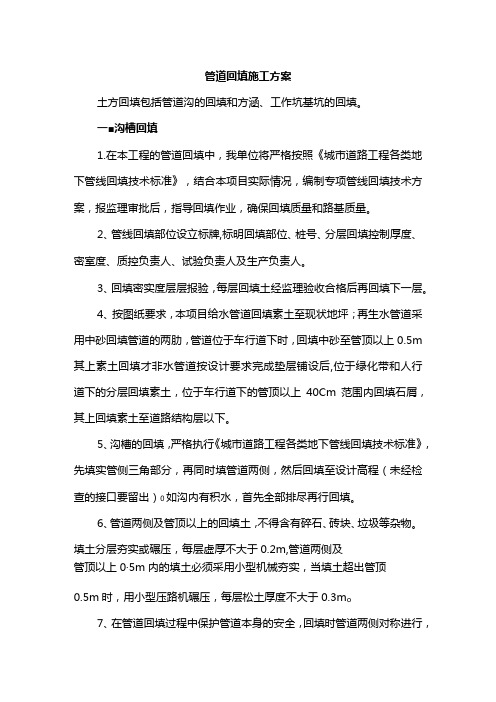 管道回填施工方案

土方回填包括管道沟的回填和方涵、工作坑基坑的回填。

一■沟槽回填

1.在本工程的管道回填中，我单位将严格按照《城市道路工程各类地下管线回填技术标准》，结合本项目实际情况，编制专项管线回填技术方案，报监理审批后，指导回填作业，确保回填质量和路基质量。

2、管线回填部位设立标牌,标明回填部位、桩号、分层回填控制厚度、密室度、质控负责人、试验负责人及生产负责人。

3、回填密实度层层报验，每层回填土经监理验收合格后再回填下一层。

4、按图纸要求，本项目给水管道回填素土至现状地坪；再生水管道采用中砂回填管道的两肋，管道位于车行道下时，回填中砂至管顶以上 0.5m 其上素土回填才非水管道按设计要求完成垫层铺设后,位于绿化带和人行道下的分层回填素土，位于车行道下的管顶以上 40Cm 范围内回填石屑，其上回填素土至道路结构层以下。

5、沟槽的回填，严格执行《城市道路工程各类地下管线回填技术标准》，先填实管侧三角部分，再同时填管道两侧，然后回填至设计高程（未经检查的接口要留出）o如沟内有积水，首先全部排尽再行回填。

6、管道两侧及管顶以上的回填土，不得含有碎石、砖块、垃圾等杂物。填土分层夯实或碾压，每层虚厚不大于 0.2m,管道两侧及管顶以上 0·5m 内的填土必须采用小型机械夯实，当填土超出管顶 0.5m 时，用小型压路机碾压，每层松土厚度不大于 0.3m。

7、在管道回填过程中保护管道本身的安全，回填时管道两侧对称进行，